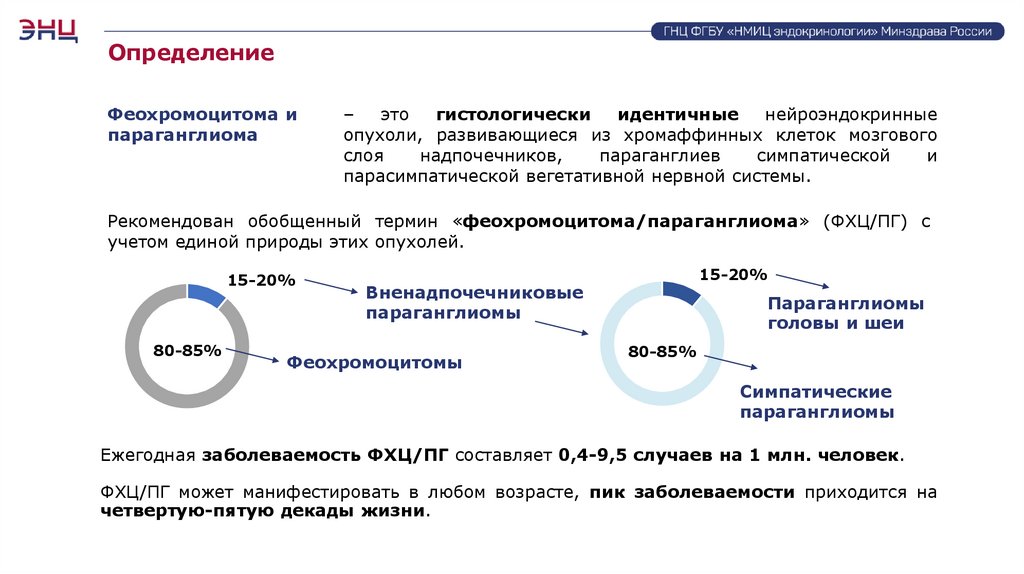 ЭНЦ

ГНЦ ФГБУ «НМИЦ эндокринологии» Минздрава России

Определение

Феохромоцитома и параганглиома

– это гистологически идентичные нейроэндокринные опухоли, развивающиеся из хромаффинных клеток мозгового слоя надпочечников, параганглиев симпатической и парасимпатической вегетативной нервной системы.

Рекомендован обобщенный термин «феохромоцитома/параганглиома» (ФХЦ/ПГ) с учетом единой природы этих опухолей.

15-20%

Вненадпочечниковые параганглиомы

80-85%

Феохромоцитомы

15-20%

Параганглиомы головы и шеи

80-85%

Симпатические параганглиомы

Ежегодная заболеваемость ФХЦ/ПГ составляет 0,4-9,5 случаев на 1 млн. человек.

ФХЦ/ПГ может манифестировать в любом возрасте, пик заболеваемости приходится на четвертую-пятую декады жизни.